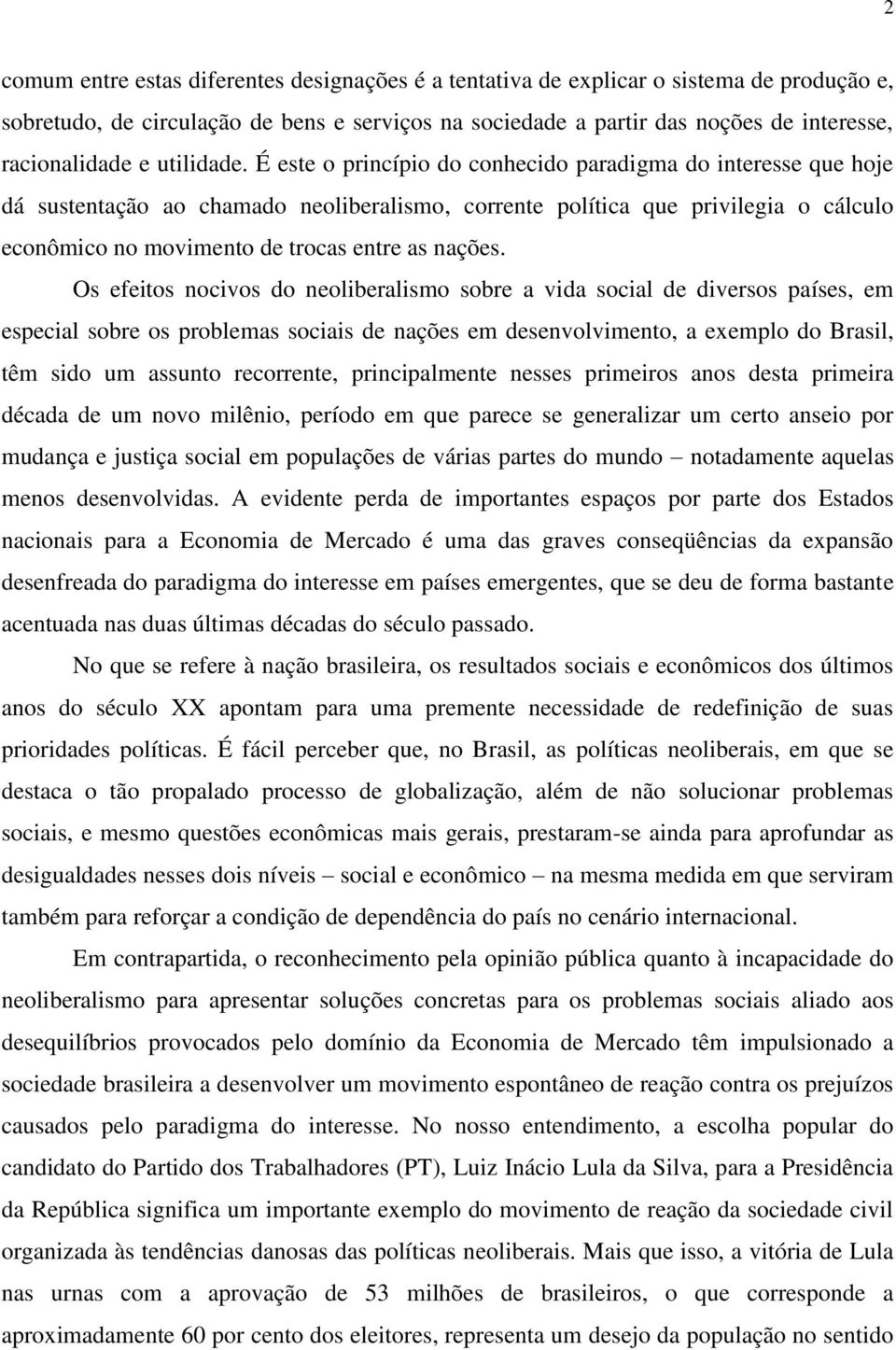 2

comum entre estas diferentes designações é a tentativa de explicar o sistema de produção e, sobretudo, de circulação de bens e serviços na sociedade a partir das noções de interesse, racionalidade e utilidade. É este o princípio do conhecido paradigma do interesse que hoje dá sustentação ao chamado neoliberalismo, corrente política que privilegia o cálculo econômico no movimento de trocas entre as nações.

Os efeitos nocivos do neoliberalismo sobre a vida social de diversos países, em especial sobre os problemas sociais de nações em desenvolvimento, a exemplo do Brasil, têm sido um assunto recorrente, principalmente nesses primeiros anos desta primeira década de um novo milênio, período em que parece se generalizar um certo anseio por mudança e justiça social em populações de várias partes do mundo – notadamente aquelas menos desenvolvidas. A evidente perda de importantes espaços por parte dos Estados nacionais para a Economia de Mercado é uma das graves conseqüências da expansão desenfreada do paradigma do interesse em países emergentes, que se deu de forma bastante acentuada nas duas últimas décadas do século passado.

No que se refere à nação brasileira, os resultados sociais e econômicos dos últimos anos do século XX apontam para uma premente necessidade de redefinição de suas prioridades políticas. É fácil perceber que, no Brasil, as políticas neoliberais, em que se destaca o tão propalado processo de globalização, além de não solucionar problemas sociais, e mesmo questões econômicas mais gerais, prestaram-se ainda para aprofundar as desigualdades nesses dois níveis – social e econômico – na mesma medida em que serviram também para reforçar a condição de dependência do país no cenário internacional.

Em contrapartida, o reconhecimento pela opinião pública quanto à incapacidade do neoliberalismo para apresentar soluções concretas para os problemas sociais aliado aos desequilíbrios provocados pelo domínio da Economia de Mercado têm impulsionado a sociedade brasileira a desenvolver um movimento espontâneo de reação contra os prejuízos causados pelo paradigma do interesse. No nosso entendimento, a escolha popular do candidato do Partido dos Trabalhadores (PT), Luiz Inácio Lula da Silva, para a Presidência da República significa um importante exemplo do movimento de reação da sociedade civil organizada às tendências danosas das políticas neoliberais. Mais que isso, a vitória de Lula nas urnas com a aprovação de 53 milhões de brasileiros, o que corresponde a aproximadamente 60 por cento dos eleitores, representa um desejo da população no sentido